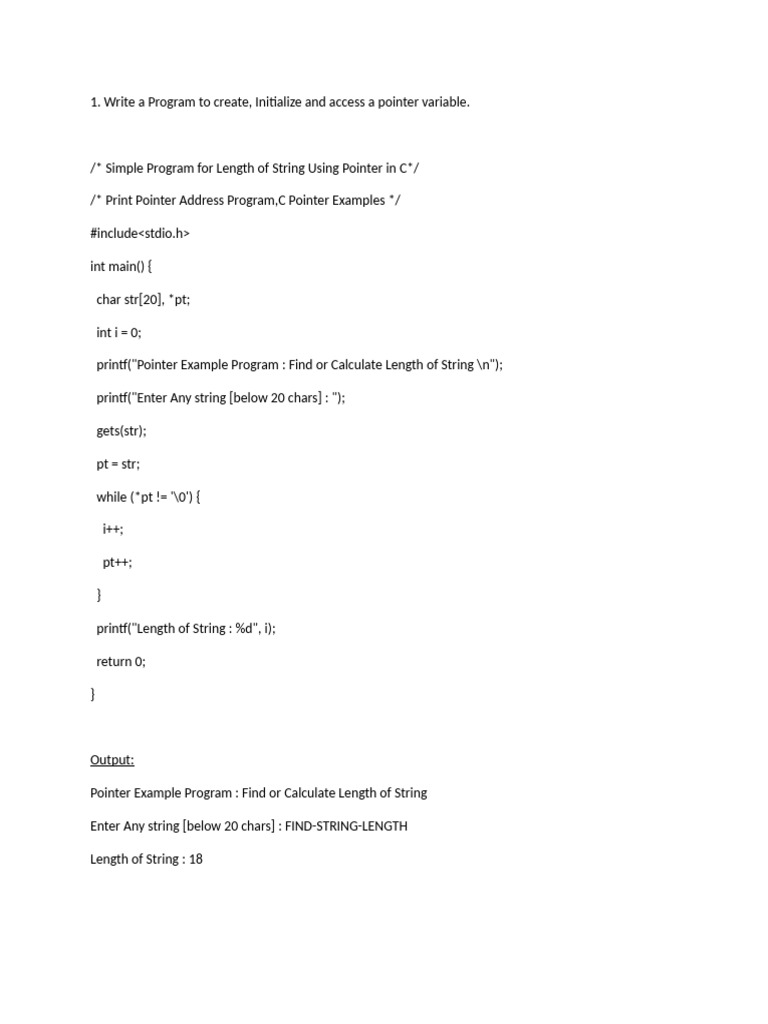 1. Write a Program to create, Initialize and access a pointer variable.

/* Simple Program for Length of String Using Pointer in C*/

/* Print Pointer Address Program,C Pointer Examples */

#include<stdio.h>

int main() {

char str[20], *pt;

int i = 0;

printf("Pointer Example Program : Find or Calculate Length of String \n");

printf("Enter Any string [below 20 chars] : ");

gets(str);

pt = str;

while (*pt != '\0') {

i++;

pt++;

}

printf("Length of String : %d", i);

return 0;

}

Output:

Pointer Example Program : Find or Calculate Length of String

Enter Any string [below 20 chars] : FIND-STRING-LENGTH

Length of String : 18